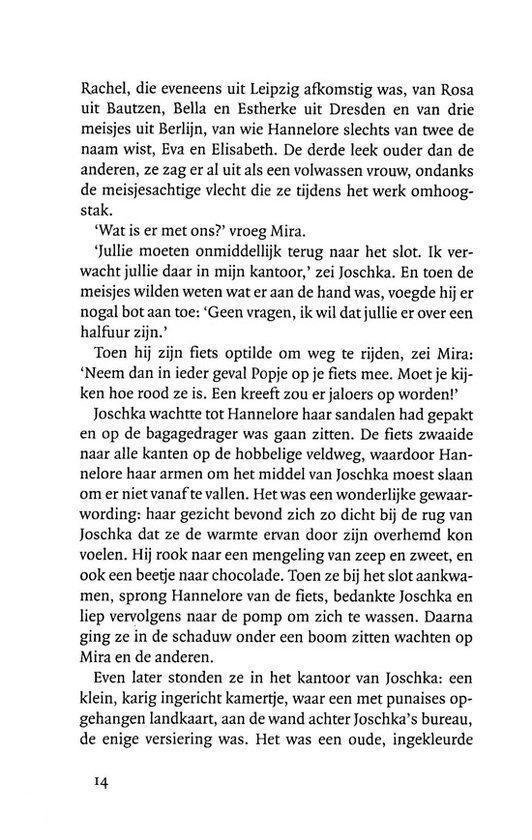 Rachel, die eveneens uit Leipzig afkomstig was, van Rosa uit Bautzen, Bella en Estherke uit Dresden en van drie meisjes uit Berlijn, van wie Hannelore slechts van twee de naam wist, Eva en Elisabeth. De derde leek ouder dan de anderen, ze zag er al uit als een volwassen vrouw, ondanks de meisjesachtige vlecht die ze tijdens het werk omhoogstak.

'Wat is er met ons?' vroeg Mira.

'Jullie moeten onmiddellijk terug naar het slot. Ik verwacht jullie daar in mijn kantoor,' zei Joschka. En toen de meisjes wilden weten wat er aan de hand was, voegde hij er nogal bot aan toe: 'Geen vragen, ik wil dat jullie er over een halfuur zijn.'

Toen hij zijn fiets optilde om weg te rijden, zei Mira: 'Neem dan in ieder geval Popje op je fiets mee. Moet je kijken hoe rood ze is. Een kreeft zou er jaloers op worden!'

Joschka wachtte tot Hannelore haar sandalen had gepakt en op de bagagedrager was gaan zitten. De fiets zwaaide naar alle kanten op de hobbelige veldweg, waardoor Hannelore haar armen om het middel van Joschka moest slaan om er niet vanaf te vallen. Het was een wonderlijke gewaarwording: haar gezicht bevond zich zo dicht bij de rug van Joschka dat ze de warmte ervan door zijn overhemd kon voelen. Hij rook naar een mengeling van zeep en zweet, en ook een beetje naar chocolade. Toen ze bij het slot aankwamen, sprong Hannelore van de fiets, bedankte Joschka en liep vervolgens naar de pomp om zich te wassen. Daarna ging ze in de schaduw onder een boom zitten wachten op Mira en de anderen.

Even later stonden ze in het kantoor van Joschka: een klein, karig ingericht kamertje, waar een met punaises opgehangen landkaart, aan de wand achter Joschka's bureau, de enige versiering was. Het was een oude, ingekleurde

14